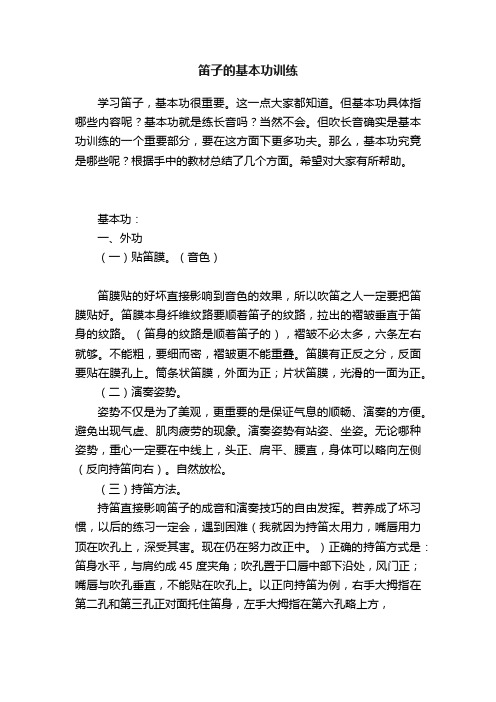 笛子的基本功训练

学习笛子，基本功很重要。这一点大家都知道。但基本功具体指哪些内容呢？基本功就是练长音吗？当然不会。但吹长音确实是基本功训练的一个重要部分，要在这方面下更多功夫。那么，基本功究竟是哪些呢？根据手中的教材总结了几个方面。希望对大家有所帮助。

基本功：

一、外功

（一）贴笛膜。（音色）

笛膜贴的好坏直接影响到音色的效果，所以吹笛之人一定要把笛膜贴好。笛膜本身纤维纹路要顺着笛子的纹路，拉出的褶皱垂直于笛身的纹路。（笛身的纹路是顺着笛子的），褶皱不必太多，六条左右就够。不能粗，要细而密，褶皱更不能重叠。笛膜有正反之分，反面要贴在膜孔上。筒条状笛膜，外面为正；片状笛膜，光滑的一面为正。

（二）演奏姿势。

姿势不仅是为了美观，更重要的是保证气息的顺畅、演奏的方便。避免出现气虚、肌肉疲劳的现象。演奏姿势有站姿、坐姿。无论哪种姿势，重心一定要在中线上，头正、肩平、腰直，身体可以略向左侧（反向持笛向右）。自然放松。

（三）持笛方法。

持笛直接影响笛子的成音和演奏技巧的自由发挥。若养成了坏习惯，以后的练习一定会，遇到困难（我就因为持笛太用力，嘴唇用力顶在吹孔上，深受其害。现在仍在努力改正中。）正确的持笛方式是：笛身水平，与肩约成 45 度夹角；吹孔置于口唇中部下沿处，风门正；嘴唇与吹孔垂直，不能贴在吹孔上。以正向持笛为例，右手大拇指在第二孔和第三孔正对面托住笛身，左手大拇指在第六孔略上方，